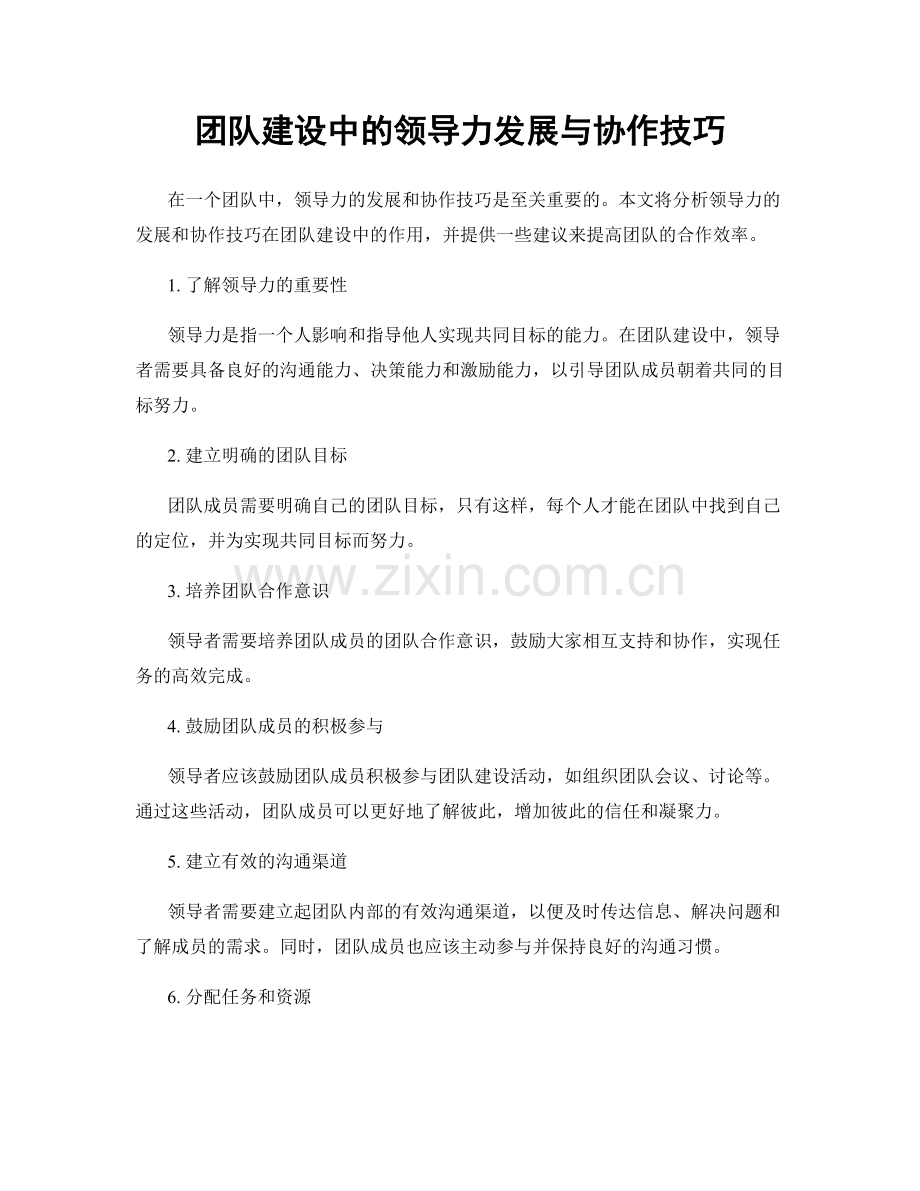 团队建设中的领导力发展与协作技巧

在一个团队中，领导力的发展和协作技巧是至关重要的。本文将分析领导力的发展和协作技巧在团队建设中的作用，并提供一些建议来提高团队的合作效率。

1. 了解领导力的重要性

领导力是指一个人影响和指导他人实现共同目标的能力。在团队建设中，领导者需要具备良好的沟通能力、决策能力和激励能力，以引导团队成员朝着共同的目标努力。

2. 建立明确的团队目标

团队成员需要明确自己的团队目标，只有这样，每个人才能在团队中找到自己的定位，并为实现共同目标而努力。

www.zixin.com.cn

3. 培养团队合作意识

领导者需要培养团队成员的团队合作意识，鼓励大家相互支持和协作，实现任务的高效完成。

4. 鼓励团队成员的积极参与

领导者应该鼓励团队成员积极参与团队建设活动，如组织团队会议、讨论等。通过这些活动，团队成员可以更好地了解彼此，增加彼此的信任和凝聚力。

5. 建立有效的沟通渠道

领导者需要建立起团队内部的有效沟通渠道，以便及时传达信息、解决问题和了解成员的需求。同时，团队成员也应该主动参与并保持良好的沟通习惯。

6. 分配任务和资源